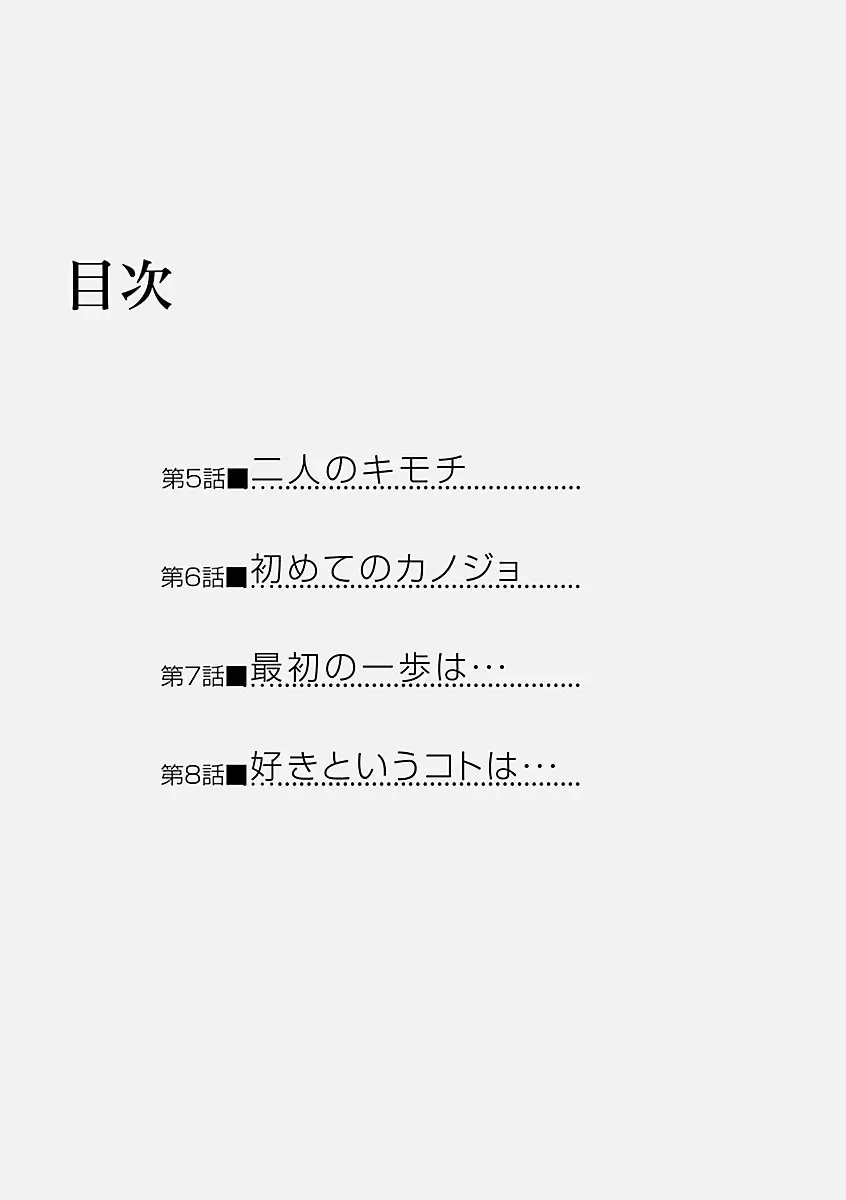 目次

第5話■二人のキモチ

第6話■初めてのカノジョ

第7話■最初の一歩は…

第8話■好きというコトは…